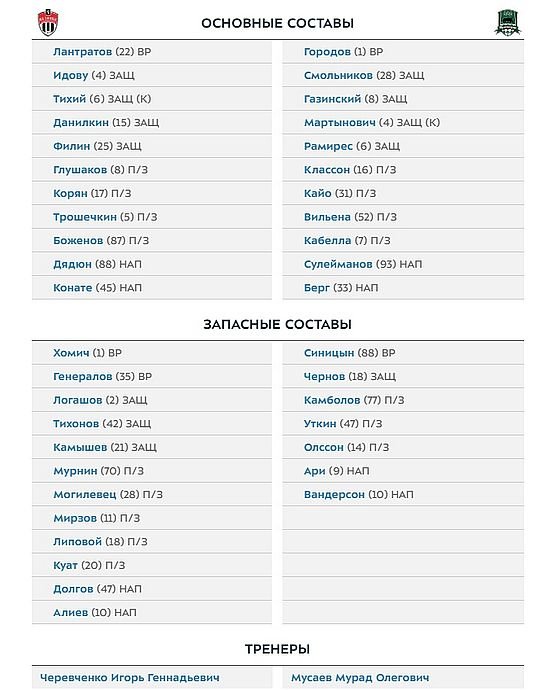 ОСНОВНЫЕ СОСТАВЫ

Лантратов (22) ВР
Идову (4) ЗАЩ
Тихий (6) ЗАЩ (К)
Данилкин (15) ЗАЩ
Филин (25) ЗАЩ
Глушаков (8) П/З
Корян (17) П/З
Трошечкин (5) П/З
Боженов (87) П/З
Дядюн (88) НАП
Конате (45) НАП

Городов (1) ВР
Смольников (28) ЗАЩ
Газинский (8) ЗАЩ
Мартынович (4) ЗАЩ (К)
Рамирес (6) ЗАЩ
Классон (16) П/З
Кайо (31) П/З
Вильена (52) П/З
Кабелла (7) П/З
Сулейманов (93) НАП
Берг (33) НАП

ЗАПАСНЫЕ СОСТАВЫ

Хомич (1) ВР
Генералов (35) ВР
Логашов (2) ЗАЩ
Тихонов (42) ЗАЩ
Камышев (21) ЗАЩ
Мурнин (70) П/З
Могилевец (28) П/З
Мирзов (11) П/З
Липовой (18) П/З
Куат (20) П/З
Долгов (47) НАП
Алиев (10) НАП

Синицын (88) ВР
Чернов (18) ЗАЩ
Камболов (77) П/З
Уткин (47) П/З
Олссон (14) П/З
Ари (9) НАП
Вандерсон (10) НАП

ТРЕНЕРЫ

Черевченко Игорь Геннадьевич

Мусаев Мурад Олегович